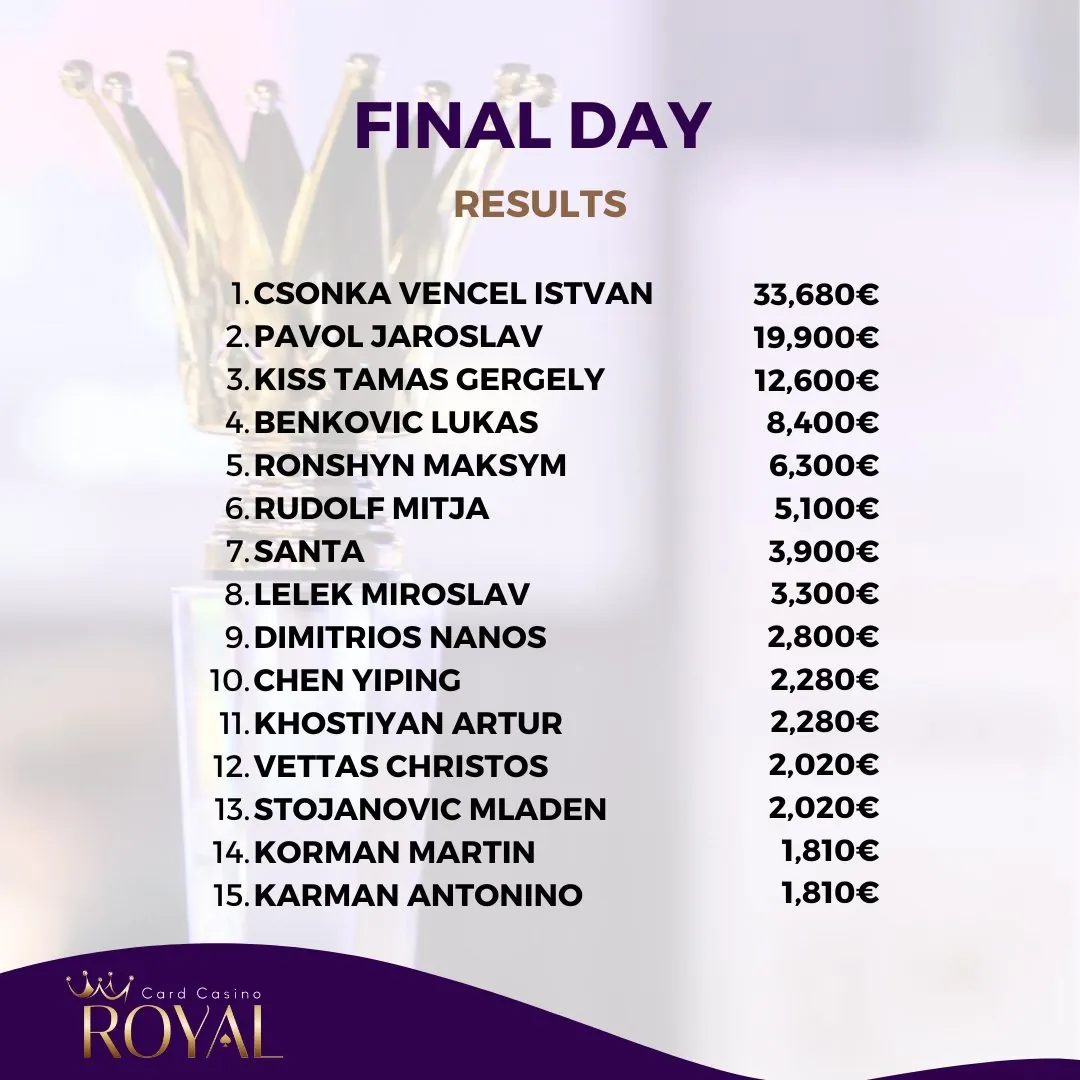 FINAL DAY

RESULTS

1. CSONKA VENCEL ISTVAN 33,680€
2. PAVOL JAROSLAV 19,900€
3. KISS TAMAS GERGELY 12,600€
4. BENKOVIC LUKAS 8,400€
5. RONSHYN MAKSYM 6,300€
6. RUDOLF MITJA 5,100€
7. SANTA 3,900€
8. LELEK MIROSLAV 3,300€
9. DIMITRIOS NANOS 2,800€
10. CHEN YIPING 2,280€
11. KHOSTIYAN ARTUR 2,280€
12. VETTAS CHRISTOS 2,020€
13. STOJANOVIC MLADEN 2,020€
14. KORMAN MARTIN 1,810€
15. KARMAN ANTONINO 1,810€

Card Casino
ROYAL